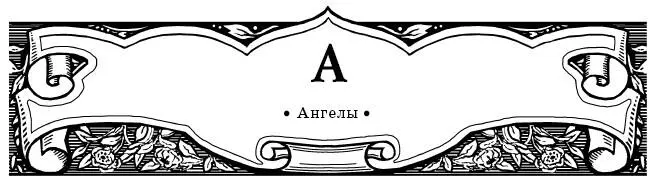 А

• Ангелы •